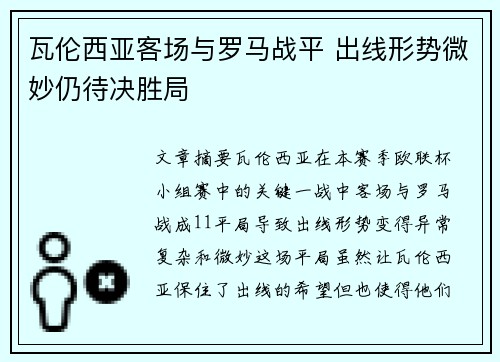 瓦伦西亚客场与罗马战平 出线形势微妙仍待决胜局

文章摘要瓦伦西亚在本赛季欧联杯小组赛中的关键一战中客场与罗马战成11平局导致出线形势变得异常复杂和微妙这场平局虽然让瓦伦西亚保住了出线的希望但也使得他们